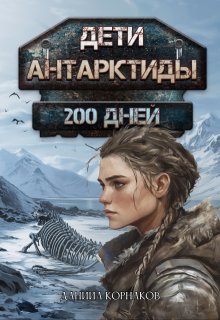 ДЕТИ АНТАРКТИДЫ
200 ДНЕЙ
ДАНИИЛ КОРНАКОВ